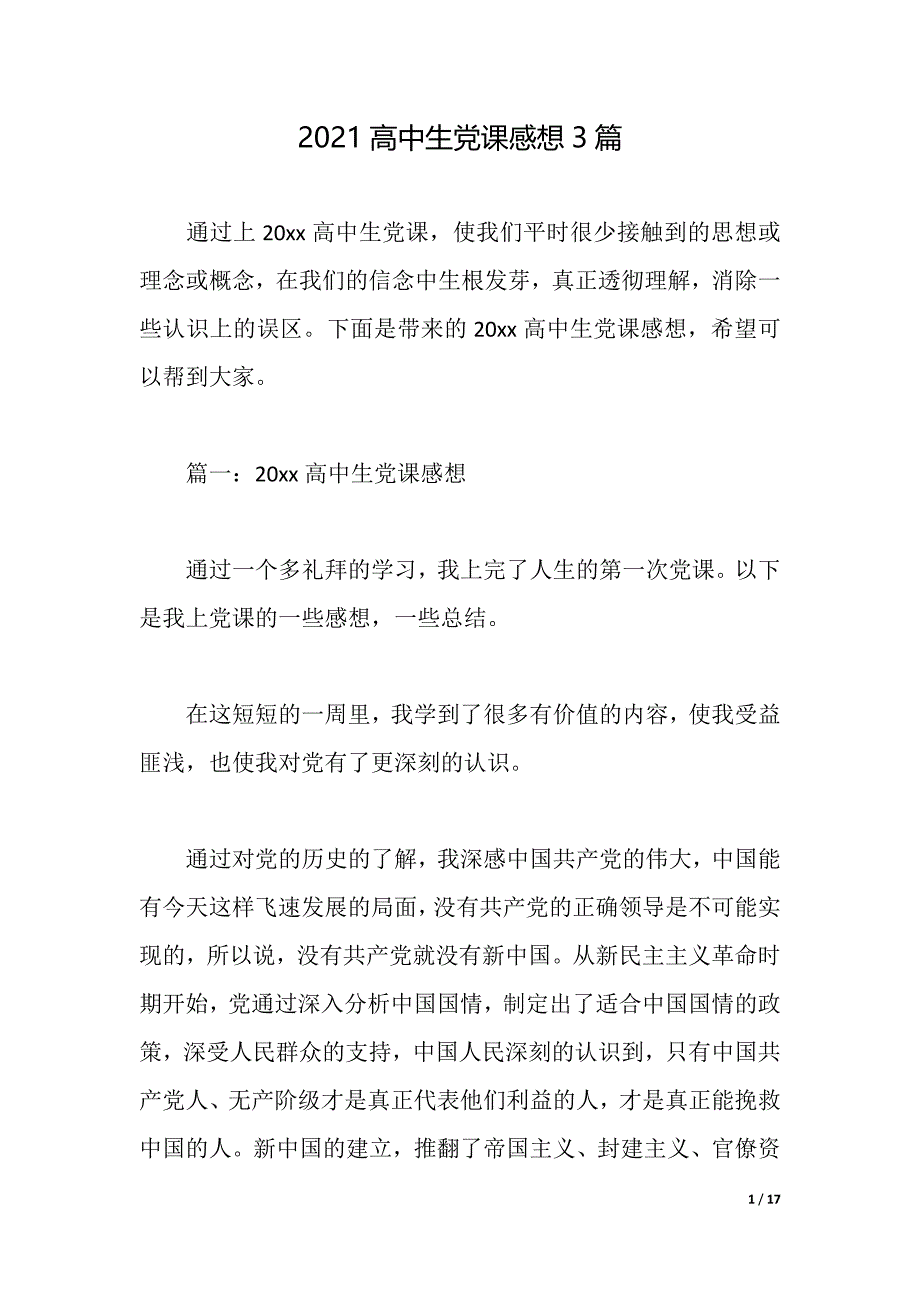 2021 高中生党课感想 3 篇

通过上 20xx 高中生党课，使我们平时很少接触到的思想或理念或概念，在我们的信念中生根发芽，真正透彻理解，消除一些认识上的误区。下面是带来的 20xx 高中生党课感想，希望可以帮到大家。

篇一：20xx 高中生党课感想

通过一个多礼拜的学习，我上完了人生的第一次党课。以下是我上党课的一些感想，一些总结。

在这短短的一周里，我学到了很多有价值的内容，使我受益匪浅，也使我对党有了更深刻的认识。

通过对党的历史的了解，我深感中国共产党的伟大，中国能有今天这样飞速发展的局面，没有共产党的正确领导是不可能实现的，所以说，没有共产党就没有新中国。从新民主主义革命时期开始，党通过深入分析中国国情，制定出了适合中国国情的政策，深受人民群众的支持，中国人民深刻的认识到，只有中国共产党人、无产阶级才是真正代表他们利益的人，才是真正能挽救中国的人。新中国的建立，推翻了帝国主义、封建主义、官僚资

1 / 17